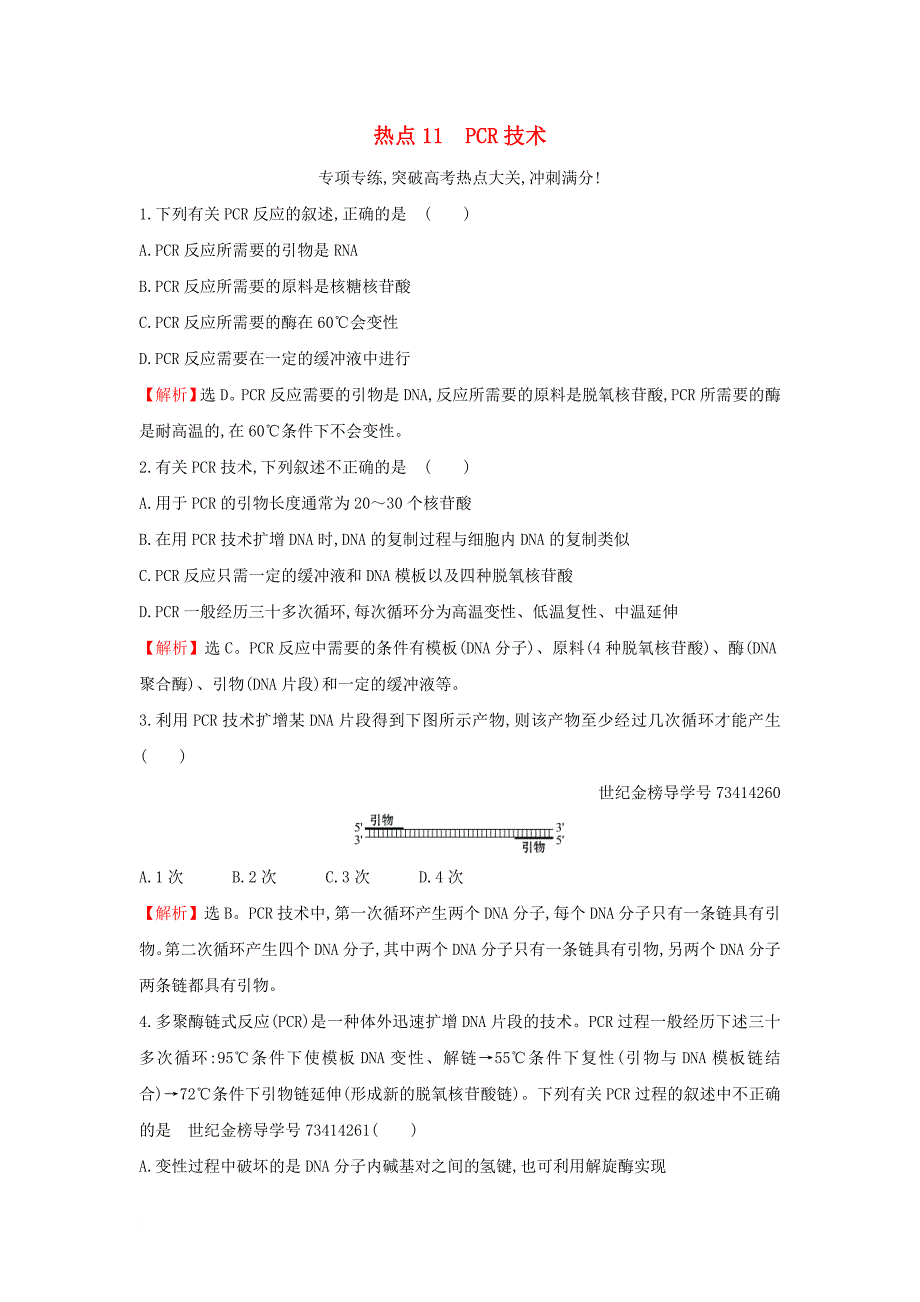 热点 11　PCR 技术

专项专练,突破高考热点大关,冲刺满分!

1.下列有关 PCR 反应的叙述,正确的是　(　　)

A.PCR 反应所需要的引物是 RNA

B.PCR 反应所需要的原料是核糖核苷酸

C.PCR 反应所需要的酶在 60℃会变性

D.PCR 反应需要在一定的缓冲液中进行

【解析】选 D。PCR 反应需要的引物是 DNA,反应所需要的原料是脱氧核苷酸,PCR 所需要的酶是耐高温的,在 60℃条件下不会变性。

2.有关 PCR 技术,下列叙述不正确的是　(　　)

A.用于 PCR 的引物长度通常为 20～30 个核苷酸

B.在用 PCR 技术扩增 DNA 时,DNA 的复制过程与细胞内 DNA 的复制类似

C.PCR 反应只需一定的缓冲液和 DNA 模板以及四种脱氧核苷酸

D.PCR 一般经历三十多次循环,每次循环分为高温变性、低温复性、中温延伸

【解析】选 C。PCR 反应中需要的条件有模板(DNA 分子)、原料(4 种脱氧核苷酸)、酶(DNA 聚合酶)、引物(DNA 片段)和一定的缓冲液等。

3.利用 PCR 技术扩增某 DNA 片段得到下图所示产物,则该产物至少经过几次循环才能产生(　　)

世纪金榜导学号 73414260

5' 引物 3'
3' 引物 5'

A.1 次　　B.2 次　　C.3 次　　D.4 次

【解析】选 B。PCR 技术中,第一次循环产生两个 DNA 分子,每个 DNA 分子只有一条链具有引物。第二次循环产生四个 DNA 分子,其中两个 DNA 分子只有一条链具有引物,另两个 DNA 分子两条链都具有引物。

4.多聚酶链式反应(PCR)是一种体外迅速扩增 DNA 片段的技术。PCR 过程一般经历下述三十多次循环:95℃条件下使模板 DNA 变性、解链→55℃条件下复性(引物与 DNA 模板链结合)→72℃条件下引物链延伸(形成新的脱氧核苷酸链)。下列有关 PCR 过程的叙述中不正确的是　世纪金榜导学号 73414261(　　)

A.变性过程中破坏的是 DNA 分子内碱基对之间的氢键,也可利用解旋酶实现